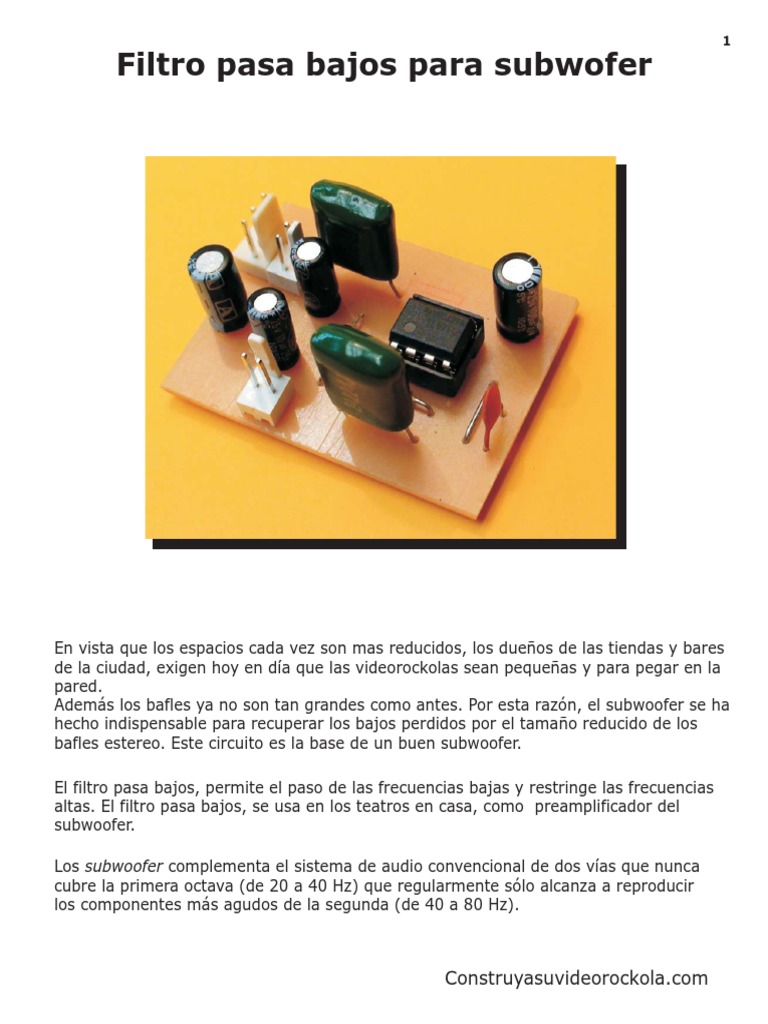 1

Filtro pasa bajos para subwofer

En vista que los espacios cada vez son mas reducidos, los dueños de las tiendas y bares de la ciudad, exigen hoy en día que las videorockolas sean pequeñas y para pegar en la pared.
Además los bafles ya no son tan grandes como antes. Por esta razón, el subwoofer se ha hecho indispensable para recuperar los bajos perdidos por el tamaño reducido de los bafles estereo. Este circuito es la base de un buen subwoofer.

El filtro pasa bajos, permite el paso de las frecuencias bajas y restringe las frecuencias altas. El filtro pasa bajos, se usa en los teatros en casa, como preamplificador del subwoofer.

Los subwoofer complementa el sistema de audio convencional de dos vías que nunca cubre la primera octava (de 20 a 40 Hz) que regularmente sólo alcanza a reproducir los componentes más agudos de la segunda (de 40 a 80 Hz).

Construyasuvideorockola.com